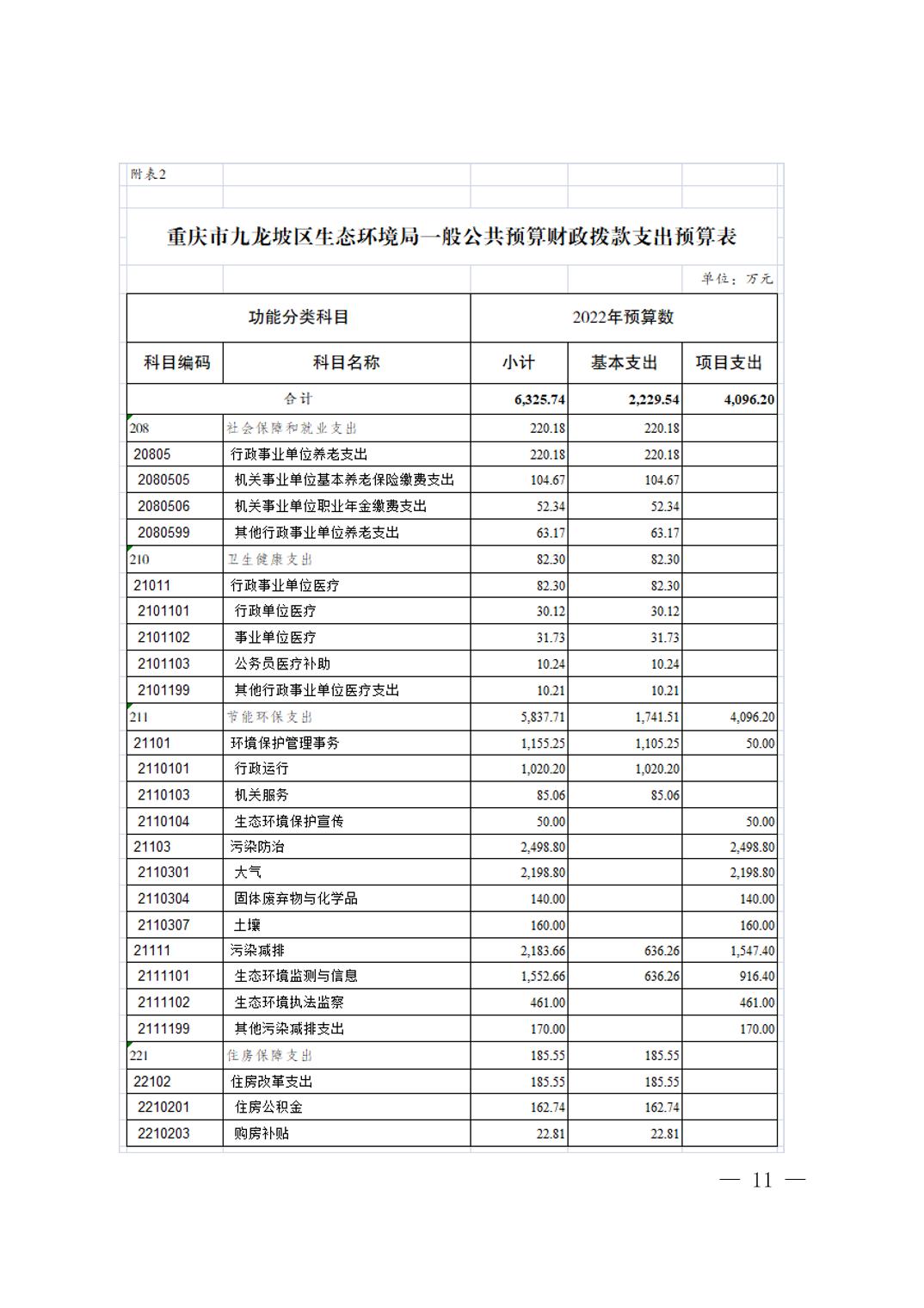 附表2

重庆市九龙坡区生态环境局一般公共预算财政拨款支出预算表

单位：万元

| 功能分类科目 | | 2022年预算数 | | |
|---|---|---|---|---|
| 科目编码 | 科目名称 | 小计 | 基本支出 | 项目支出 |
| 合计 | | 6,325.74 | 2,229.54 | 4,096.20 |
| 208 | 社会保障和就业支出 | 220.18 | 220.18 | |
| 20805 | 行政事业单位养老支出 | 220.18 | 220.18 | |
| 2080505 | 机关事业单位基本养老保险缴费支出 | 104.67 | 104.67 | |
| 2080506 | 机关事业单位职业年金缴费支出 | 52.34 | 52.34 | |
| 2080599 | 其他行政事业单位养老支出 | 63.17 | 63.17 | |
| 210 | 卫生健康支出 | 82.30 | 82.30 | |
| 21011 | 行政事业单位医疗 | 82.30 | 82.30 | |
| 2101101 | 行政单位医疗 | 30.12 | 30.12 | |
| 2101102 | 事业单位医疗 | 31.73 | 31.73 | |
| 2101103 | 公务员医疗补助 | 10.24 | 10.24 | |
| 2101199 | 其他行政事业单位医疗支出 | 10.21 | 10.21 | |
| 211 | 节能环保支出 | 5,837.71 | 1,741.51 | 4,096.20 |
| 21101 | 环境保护管理事务 | 1,155.25 | 1,105.25 | 50.00 |
| 2110101 | 行政运行 | 1,020.20 | 1,020.20 | |
| 2110103 | 机关服务 | 85.06 | 85.06 | |
| 2110104 | 生态环境保护宣传 | 50.00 | | 50.00 |
| 21103 | 污染防治 | 2,498.80 | | 2,498.80 |
| 2110301 | 大气 | 2,198.80 | | 2,198.80 |
| 2110304 | 固体废弃物与化学品 | 140.00 | | 140.00 |
| 2110307 | 土壤 | 160.00 | | 160.00 |
| 21111 | 污染减排 | 2,183.66 | 636.26 | 1,547.40 |
| 2111101 | 生态环境监测与信息 | 1,552.66 | 636.26 | 916.40 |
| 2111102 | 生态环境执法监察 | 461.00 | | 461.00 |
| 2111199 | 其他污染减排支出 | 170.00 | | 170.00 |
| 221 | 住房保障支出 | 185.55 | 185.55 | |
| 22102 | 住房改革支出 | 185.55 | 185.55 | |
| 2210201 | 住房公积金 | 162.74 | 162.74 | |
| 2210203 | 购房补贴 | 22.81 | 22.81 | |

— 11 —